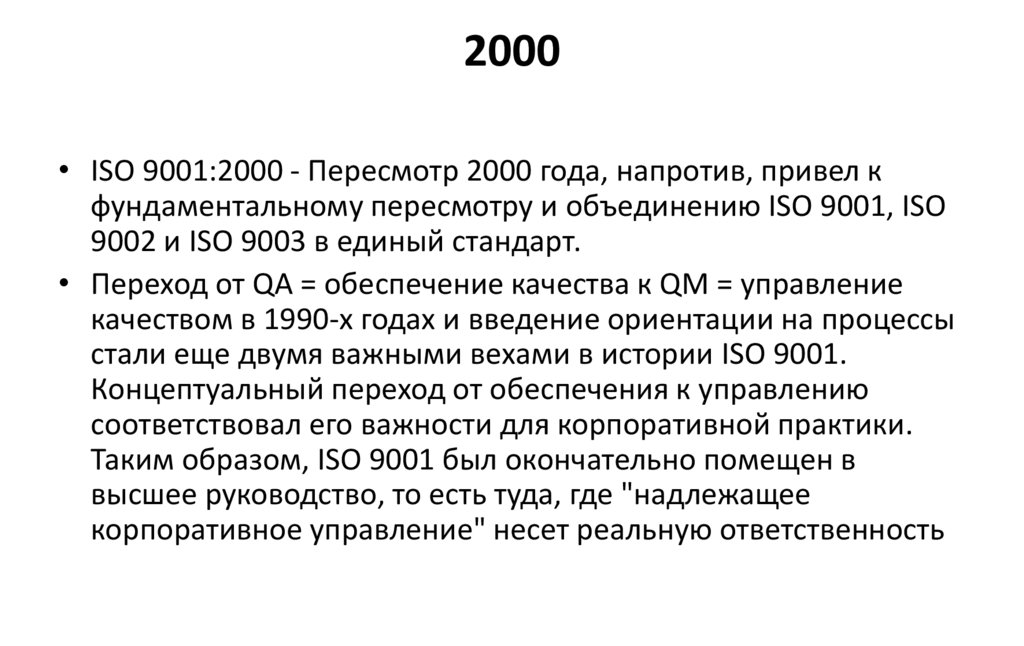 2000

• ISO 9001:2000 - Пересмотр 2000 года, напротив, привел к фундаментальному пересмотру и объединению ISO 9001, ISO 9002 и ISO 9003 в единый стандарт.

• Переход от QA = обеспечение качества к QM = управление качеством в 1990-х годах и введение ориентации на процессы стали еще двумя важными вехами в истории ISO 9001. Концептуальный переход от обеспечения к управлению соответствовал его важности для корпоративной практики. Таким образом, ISO 9001 был окончательно помещен в высшее руководство, то есть туда, где "надлежащее корпоративное управление" несет реальную ответственность